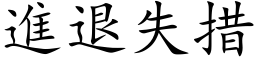 進退失措